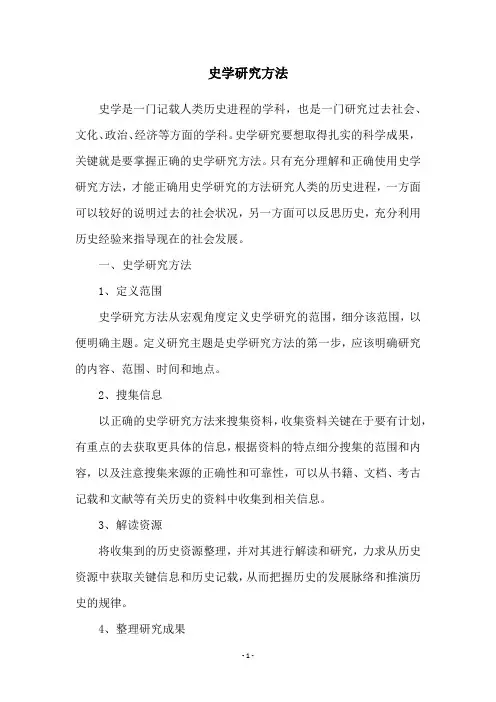 史学研究方法

史学是一门记载人类历史进程的学科，也是一门研究过去社会、文化、政治、经济等方面的学科。史学研究要想取得扎实的科学成果，关键就是要掌握正确的史学研究方法。只有充分理解和正确使用史学研究方法，才能正确用史学研究的方法研究人类的历史进程，一方面可以较好的说明过去的社会状况，另一方面可以反思历史，充分利用历史经验来指导现在的社会发展。

一、史学研究方法

1、定义范围

史学研究方法从宏观角度定义史学研究的范围，细分该范围，以便明确主题。定义研究主题是史学研究方法的第一步，应该明确研究的内容、范围、时间和地点。

2、搜集信息

以正确的史学研究方法来搜集资料，收集资料关键在于要有计划，有重点的去获取更具体的信息，根据资料的特点细分搜集的范围和内容，以及注意搜集来源的正确性和可靠性，可以从书籍、文档、考古记载和文献等有关历史的资料中收集到相关信息。

3、解读资源

将收集到的历史资源整理，并对其进行解读和研究，力求从历史资源中获取关键信息和历史记载，从而把握历史的发展脉络和推演历史的规律。

4、整理研究成果

- 1 -